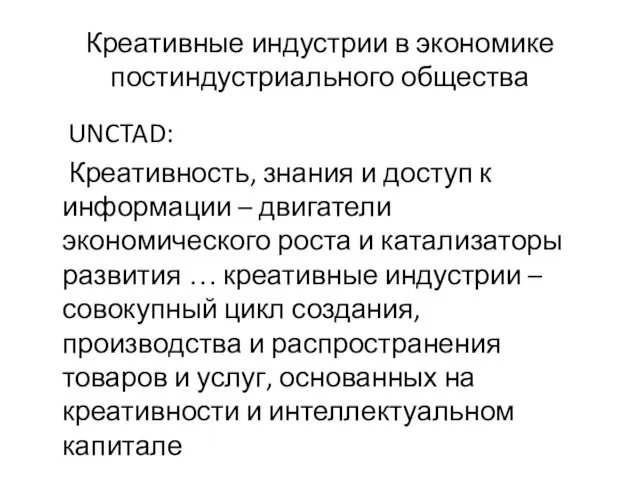 Креативные индустрии в экономике постиндустриального общества

UNCTAD:

Креативность, знания и доступ к информации – двигатели экономического роста и катализаторы развития … креативные индустрии – совокупный цикл создания, производства и распространения товаров и услуг, основанных на креативности и интеллектуальном капитале